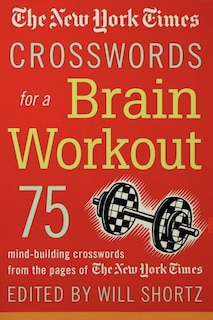 The New York Times
CROSSWORDS
for a Brain
Workout

75

mind-building crosswords
from the pages of The New York Times

EDITED BY WILL SHORTZ